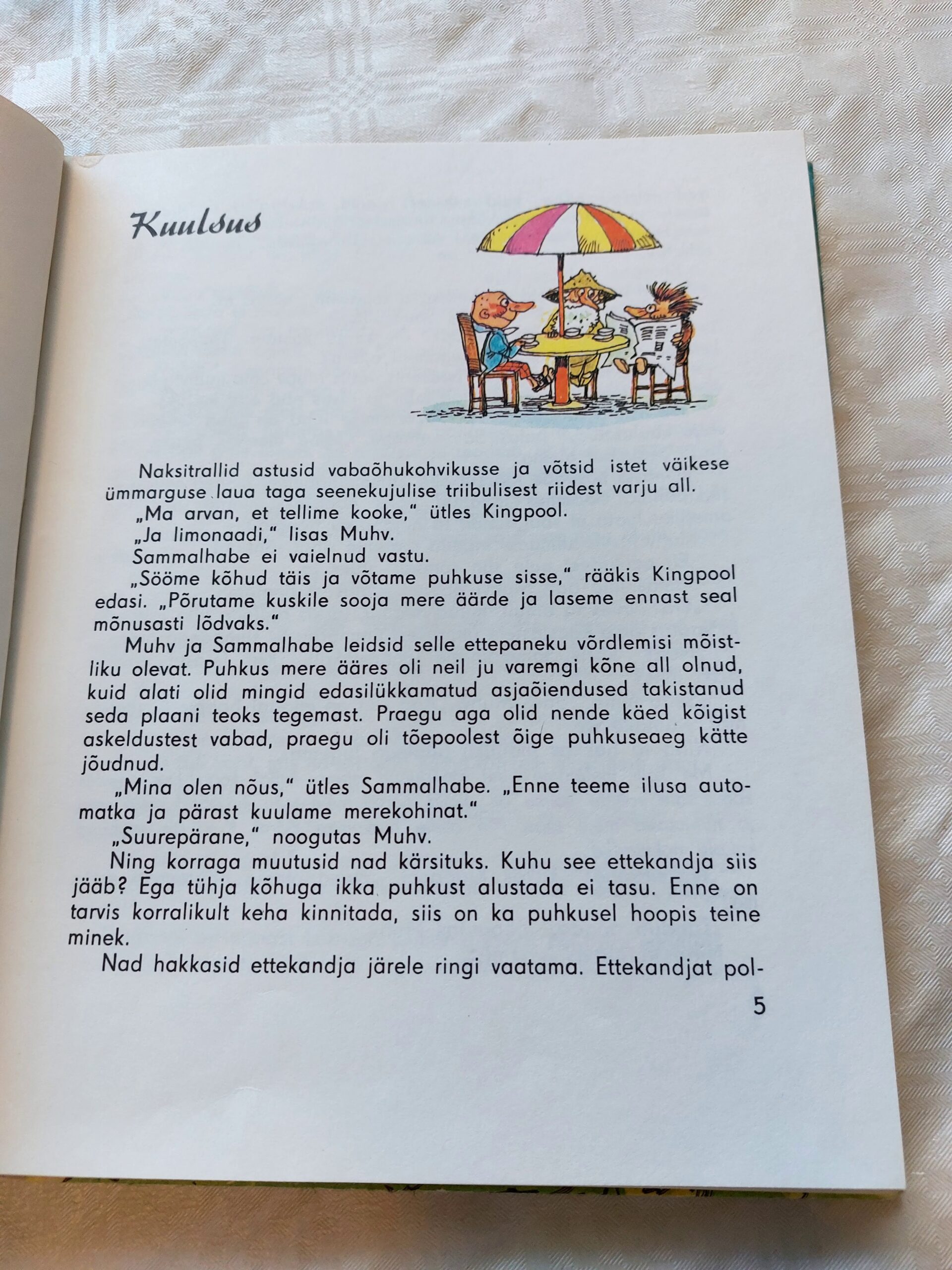 Kuulsus

Naksitrallid astusid vabaõhukohvikusse ja võtsid istet väikese ümmarguse laua taga seenekujulise triibulisest riidest varju all.

„Ma arvan, et tellime kooke," ütles Kingpool.

„Ja limonaadi," lisas Muhv.

Sammalhabe ei vaielnud vastu.

„Sööme kõhud täis ja võtame puhkuse sisse," rääkis Kingpool edasi. „Põrutame kuskile sooja mere äärde ja laseme ennast seal mõnusasti lõdvaks."

Muhv ja Sammalhabe leidsid selle ettepaneku võrdlemisi mõistliku olevat. Puhkus mere ääres oli neil ju varemgi kõne all olnud, kuid alati olid mingid edasilükkamatud asjaõiendused takistanud seda plaani teoks tegemast. Praegu aga olid nende käed kõigist askeldustest vabad, praegu oli tõepoolest õige puhkuseaeg kätte jõudnud.

„Mina olen nõus," ütles Sammalhabe. „Enne teeme ilusa automatka ja pärast kuulame merekohinat."

„Suurepärane," noogutas Muhv.

Ning korraga muutusid nad kärsituks. Kuhu see ettekandja siis jääb? Ega tühja kõhuga ikka puhkust alustada ei tasu. Enne on tarvis korralikult keha kinnitada, siis on ka puhkusel hoopis teine minek.

Nad hakkasid ettekandja järele ringi vaatama. Ettekandjat pol-

5